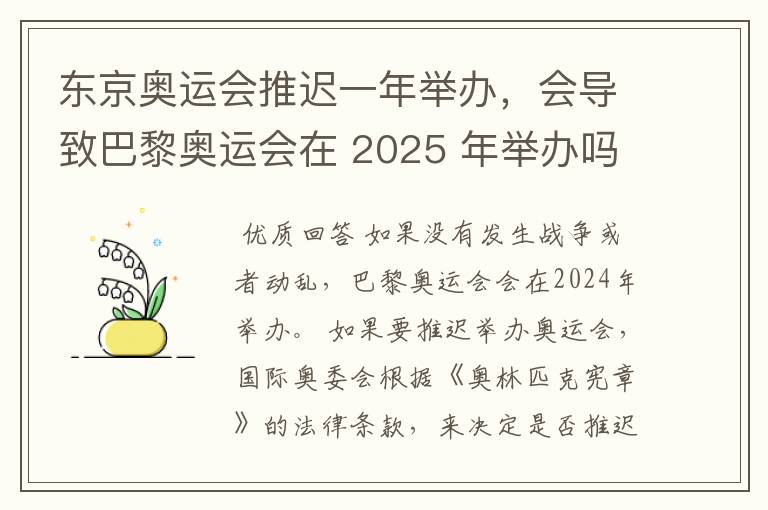 东京奥运会推迟一年举办，会导致巴黎奥运会在 2025 年举办吗

优质回答 如果没有发生战争或者动乱，巴黎奥运会会在2024年举办。 如果要推迟举办奥运会，国际奥委会根据《奥林匹克宪章》的法律条款，来决定是否推迟